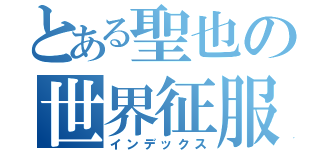 とある聖也の
世界征服
インデックス